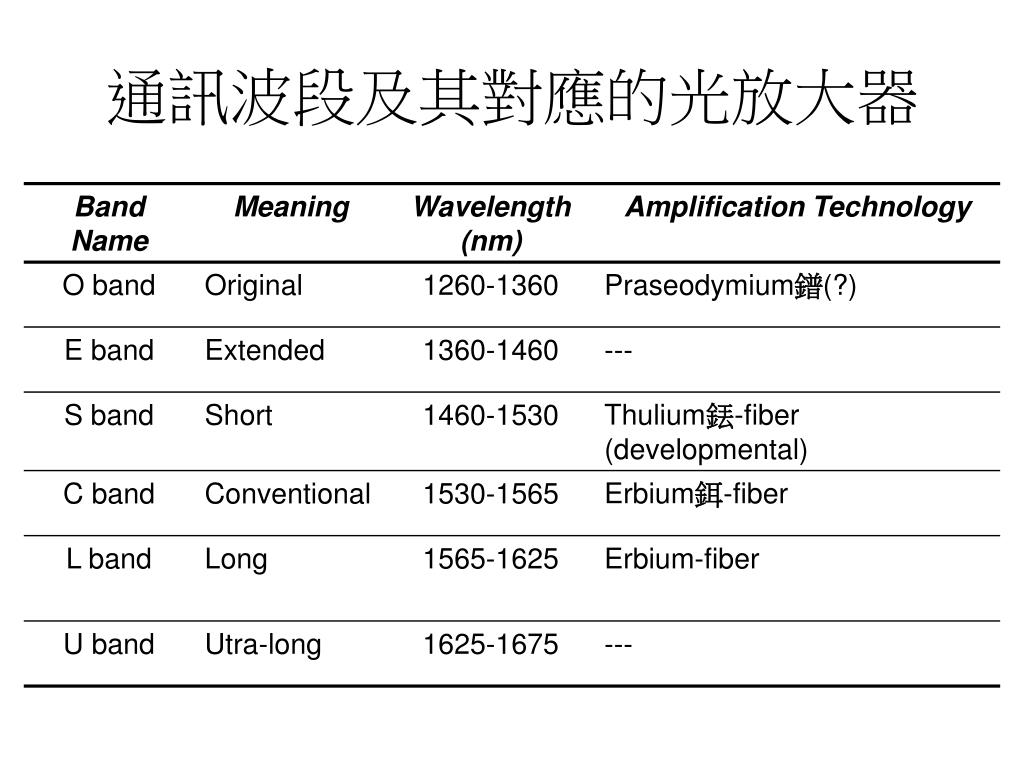 通訊波段及其對應的光放大器

| Band Name | Meaning | Wavelength (nm) | Amplification Technology |
|---|---|---|---|
| O band | Original | 1260-1360 | Praseodymium鐠(?) |
| E band | Extended | 1360-1460 | --- |
| S band | Short | 1460-1530 | Thulium銩-fiber (developmental) |
| C band | Conventional | 1530-1565 | Erbium鉺-fiber |
| L band | Long | 1565-1625 | Erbium-fiber |
| U band | Utra-long | 1625-1675 | --- |